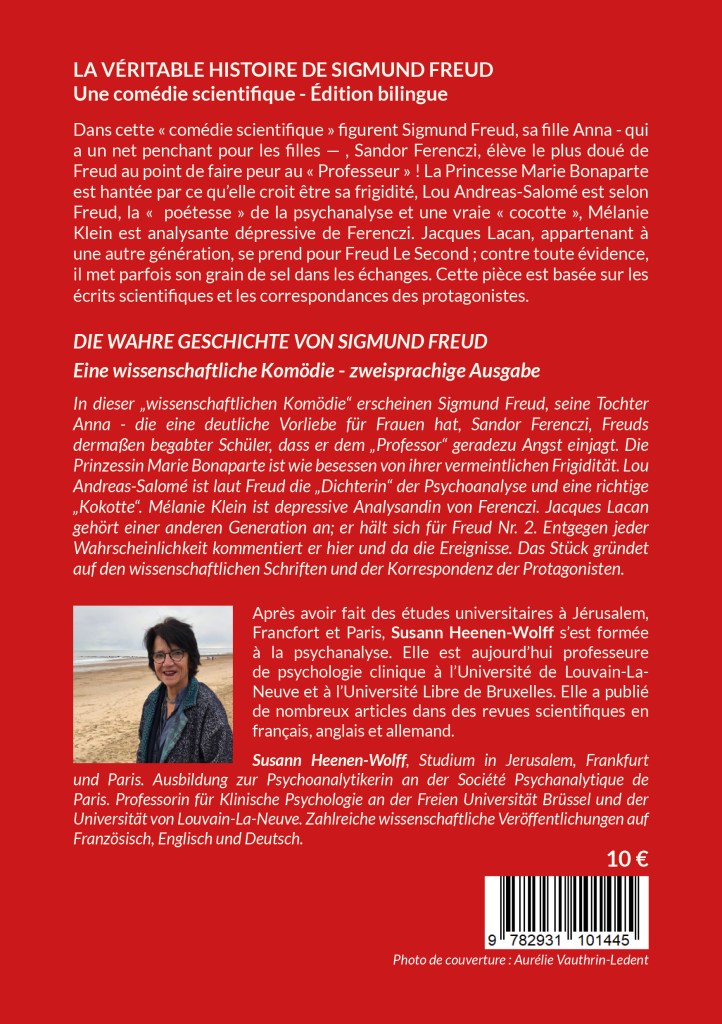 LA VÉRITABLE HISTOIRE DE SIGMUND FREUD
Une comédie scientifique - Édition bilingue

Dans cette « comédie scientifique » figurent Sigmund Freud, sa fille Anna - qui a un net penchant pour les filles — , Sandor Ferenczi, élève le plus doué de Freud au point de faire peur au « Professeur » ! La Princesse Marie Bonaparte est hantée par ce qu'elle croit être sa frigidité, Lou Andreas-Salomé est selon Freud, la « poétesse » de la psychanalyse et une vraie « cocotte », Mélanie Klein est analysante dépressive de Ferenczi. Jacques Lacan, appartenant à une autre génération, se prend pour Freud Le Second ; contre toute évidence, il met parfois son grain de sel dans les échanges. Cette pièce est basée sur les écrits scientifiques et les correspondances des protagonistes.

DIE WAHRE GESCHICHTE VON SIGMUND FREUD
Eine wissenschaftliche Komödie - zweisprachige Ausgabe

In dieser „wissenschaftlichen Komödie" erscheinen Sigmund Freud, seine Tochter Anna - die eine deutliche Vorliebe für Frauen hat, Sandor Ferenczi, Freuds dermaßen begabter Schüler, dass er dem „Professor" geradezu Angst einjagt. Die Prinzessin Marie Bonaparte ist wie besessen von ihrer vermeintlichen Frigidität. Lou Andreas-Salomé ist laut Freud die „Dichterin" der Psychoanalyse und eine richtige „Kokotte". Mélanie Klein ist depressive Analysandin von Ferenczi. Jacques Lacan gehört einer anderen Generation an; er hält sich für Freud Nr. 2. Entgegen jeder Wahrscheinlichkeit kommentiert er hier und da die Ereignisse. Das Stück gründet auf den wissenschaftlichen Schriften und der Korrespondenz der Protagonisten.

Après avoir fait des études universitaires à Jérusalem, Francfort et Paris, Susann Heenen-Wolff s'est formée à la psychanalyse. Elle est aujourd'hui professeure de psychologie clinique à l'Université de Louvain-La-Neuve et à l'Université Libre de Bruxelles. Elle a publié de nombreux articles dans des revues scientifiques en français, anglais et allemand.

Susann Heenen-Wolff, Studium in Jerusalem, Frankfurt und Paris. Ausbildung zur Psychoanalytikerin an der Société Psychanalytique de Paris. Professorin für Klinische Psychologie an der Freien Universität Brüssel und der Universität von Louvain-La-Neuve. Zahlreiche wissenschaftliche Veröffentlichungen auf Französisch, Englisch und Deutsch.

10 €

9 782931 101445

Photo de couverture : Aurélie Vauthrin-Ledent